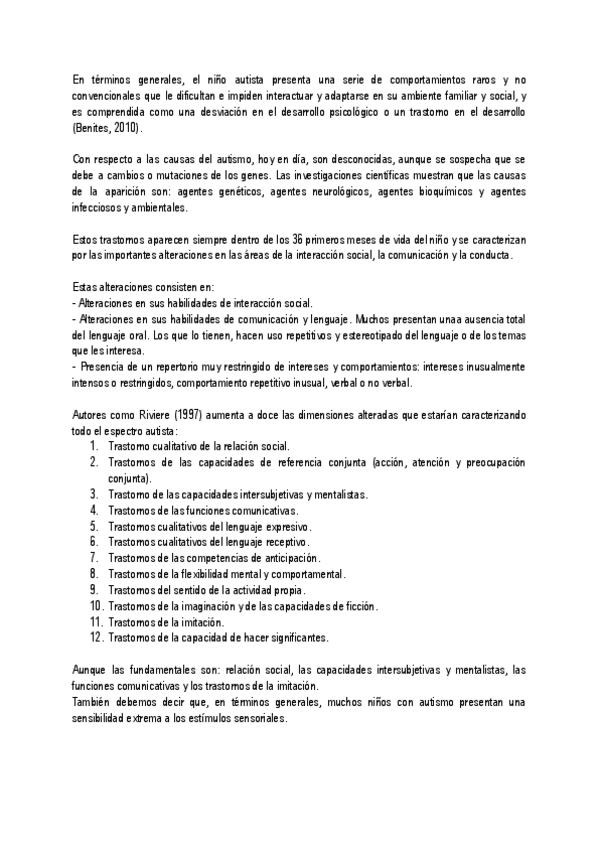 En términos generales, el niño autista presenta una serie de comportamientos raros y no convencionales que le dificultan e impiden interactuar y adaptarse en su ambiente familiar y social, y es comprendida como una desviación en el desarrollo psicológico o un trastorno en el desarrollo (Benites, 2010).

Con respecto a las causas del autismo, hoy en día, son desconocidas, aunque se sospecha que se debe a cambios o mutaciones de los genes. Las investigaciones científicas muestran que las causas de la aparición son: agentes genéticos, agentes neurológicos, agentes bioquímicos y agentes infecciosos y ambientales.

Estos trastornos aparecen siempre dentro de los 36 primeros meses de vida del niño y se caracterizan por las importantes alteraciones en las áreas de la interacción social, la comunicación y la conducta.

Estas alteraciones consisten en:
- Alteraciones en sus habilidades de interacción social.
- Alteraciones en sus habilidades de comunicación y lenguaje. Muchos presentan unaa ausencia total del lenguaje oral. Los que lo tienen, hacen uso repetitivos y estereotipado del lenguaje o de los temas que les interesa.
- Presencia de un repertorio muy restringido de intereses y comportamientos: intereses inusualmente intensos o restringidos, comportamiento repetitivo inusual, verbal o no verbal.

Autores como Riviere (1997) aumenta a doce las dimensiones alteradas que estarían caracterizando todo el espectro autista:
1. Trastorno cualitativo de la relación social.
2. Trastornos de las capacidades de referencia conjunta (acción, atención y preocupación conjunta).
3. Trastorno de las capacidades intersubjetivas y mentalistas.
4. Trastornos de las funciones comunicativas.
5. Trastornos cualitativos del lenguaje expresivo.
6. Trastornos cualitativos del lenguaje receptivo.
7. Trastornos de las competencias de anticipación.
8. Trastornos de la flexibilidad mental y comportamental.
9. Trastornos del sentido de la actividad propia.
10. Trastornos de la imaginación y de las capacidades de ficción.
11. Trastornos de la imitación.
12. Trastornos de la capacidad de hacer significantes.

Aunque las fundamentales son: relación social, las capacidades intersubjetivas y mentalistas, las funciones comunicativas y los trastornos de la imitación.
También debemos decir que, en términos generales, muchos niños con autismo presentan una sensibilidad extrema a los estímulos sensoriales.